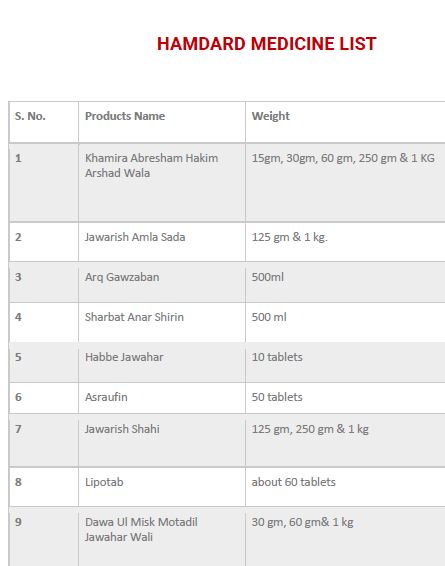 HAMDARD MEDICINE LIST

| S. No. | Products Name | Weight |
|---|---|---|
| 1 | Khamira Abresham Hakim Arshad Wala | 15gm, 30gm, 60 gm, 250 gm & 1 KG |
| 2 | Jawarish Amla Sada | 125 gm & 1 kg. |
| 3 | Arq Gawzaban | 500ml |
| 4 | Sharbat Anar Shirin | 500 ml |
| 5 | Habbe Jawahar | 10 tablets |
| 6 | Asraufin | 50 tablets |
| 7 | Jawarish Shahi | 125 gm, 250 gm & 1 kg |
| 8 | Lipotab | about 60 tablets |
| 9 | Dawa Ul Misk Motadil Jawahar Wali | 30 gm, 60 gm& 1 kg |